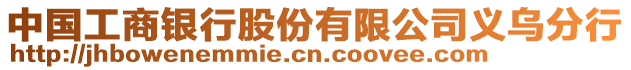 中国工商银行股份有限公司义乌分行
http://jhbowenemmie.cn.coovee.com